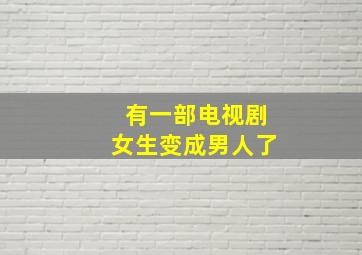 有一部电视剧
女生变成男人了